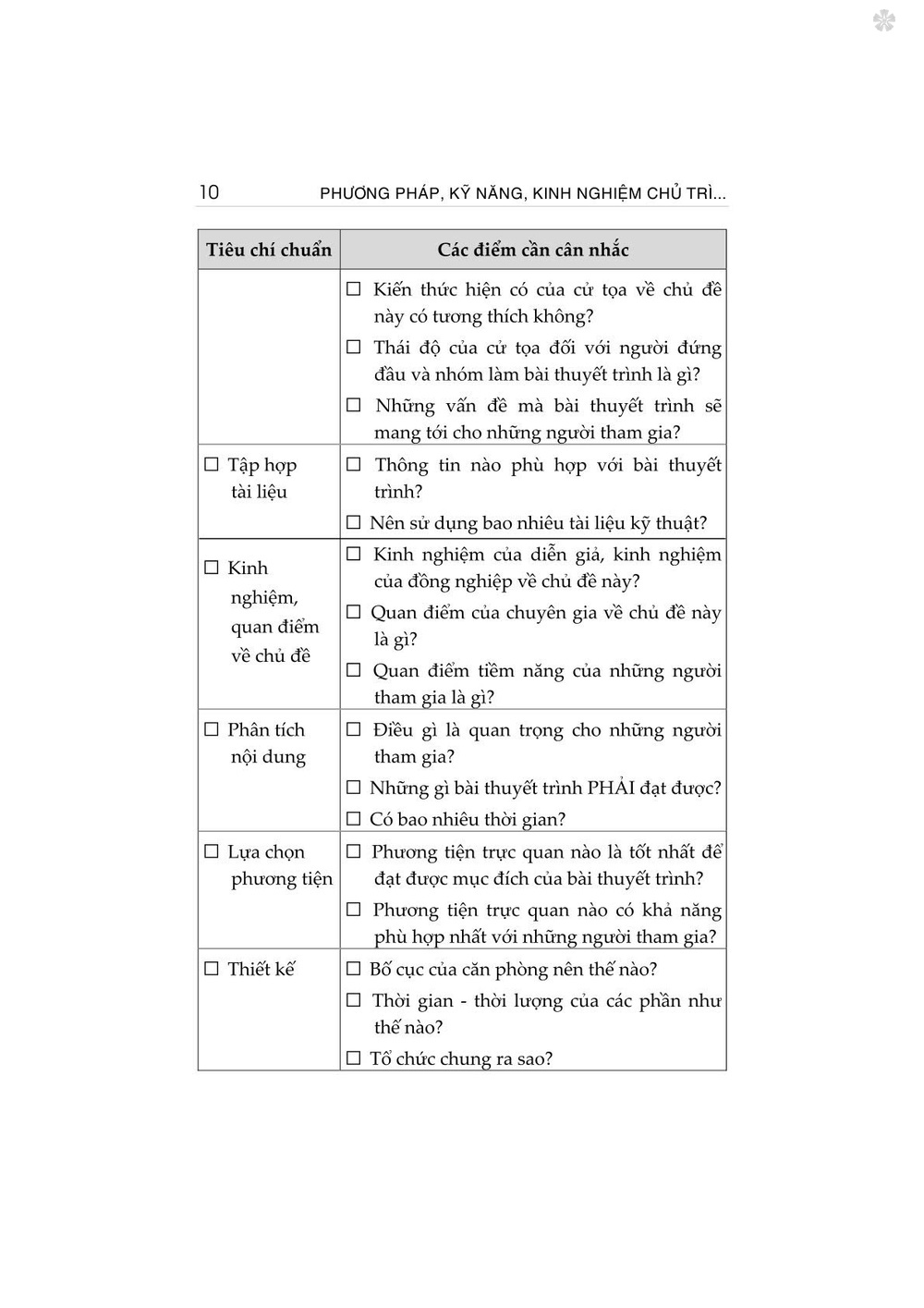 10 PHƯƠNG PHÁP, KỸ NĂNG, KINH NGHIỆM CHỦ TRÌ...

| Tiêu chí chuẩn | Các điểm cần cân nhắc |
|---|---|
| | ☐ Kiến thức hiện có của cử tọa về chủ đề này có tương thích không? ☐ Thái độ của cử tọa đối với người đứng đầu và nhóm làm bài thuyết trình là gì? ☐ Những vấn đề mà bài thuyết trình sẽ mang tới cho những người tham gia? |
| ☐ Tập hợp tài liệu | ☐ Thông tin nào phù hợp với bài thuyết trình? ☐ Nên sử dụng bao nhiêu tài liệu kỹ thuật? |
| ☐ Kinh nghiệm, quan điểm về chủ đề | ☐ Kinh nghiệm của diễn giả, kinh nghiệm của đồng nghiệp về chủ đề này? ☐ Quan điểm của chuyên gia về chủ đề này là gì? ☐ Quan điểm tiềm năng của những người tham gia là gì? |
| ☐ Phân tích nội dung | ☐ Điều gì là quan trọng cho những người tham gia? ☐ Những gì bài thuyết trình PHẢI đạt được? ☐ Có bao nhiêu thời gian? |
| ☐ Lựa chọn phương tiện | ☐ Phương tiện trực quan nào là tốt nhất để đạt được mục đích của bài thuyết trình? ☐ Phương tiện trực quan nào có khả năng phù hợp nhất với những người tham gia? |
| ☐ Thiết kế | ☐ Bố cục của căn phòng nên thế nào? ☐ Thời gian - thời lượng của các phần như thế nào? ☐ Tổ chức chung ra sao? |